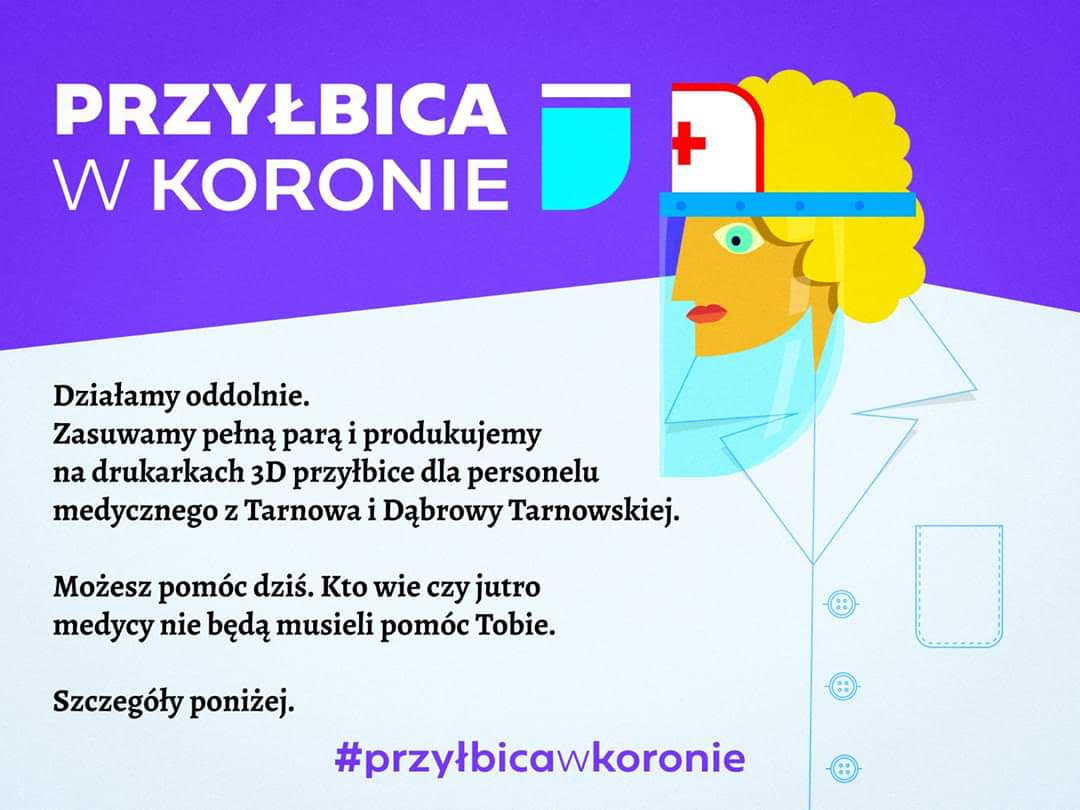 PRZYŁBICA W KORONIE

Działamy oddolnie.
Zasuwamy pełną parą i produkujemy na drukarkach 3D przyłbice dla personelu medycznego z Tarnowa i Dąbrowy Tarnowskiej.

Możesz pomóc dziś. Kto wie czy jutro medycy nie będą musieli pomóc Tobie.

Szczegóły poniżej.

#przyłbicawkoronie